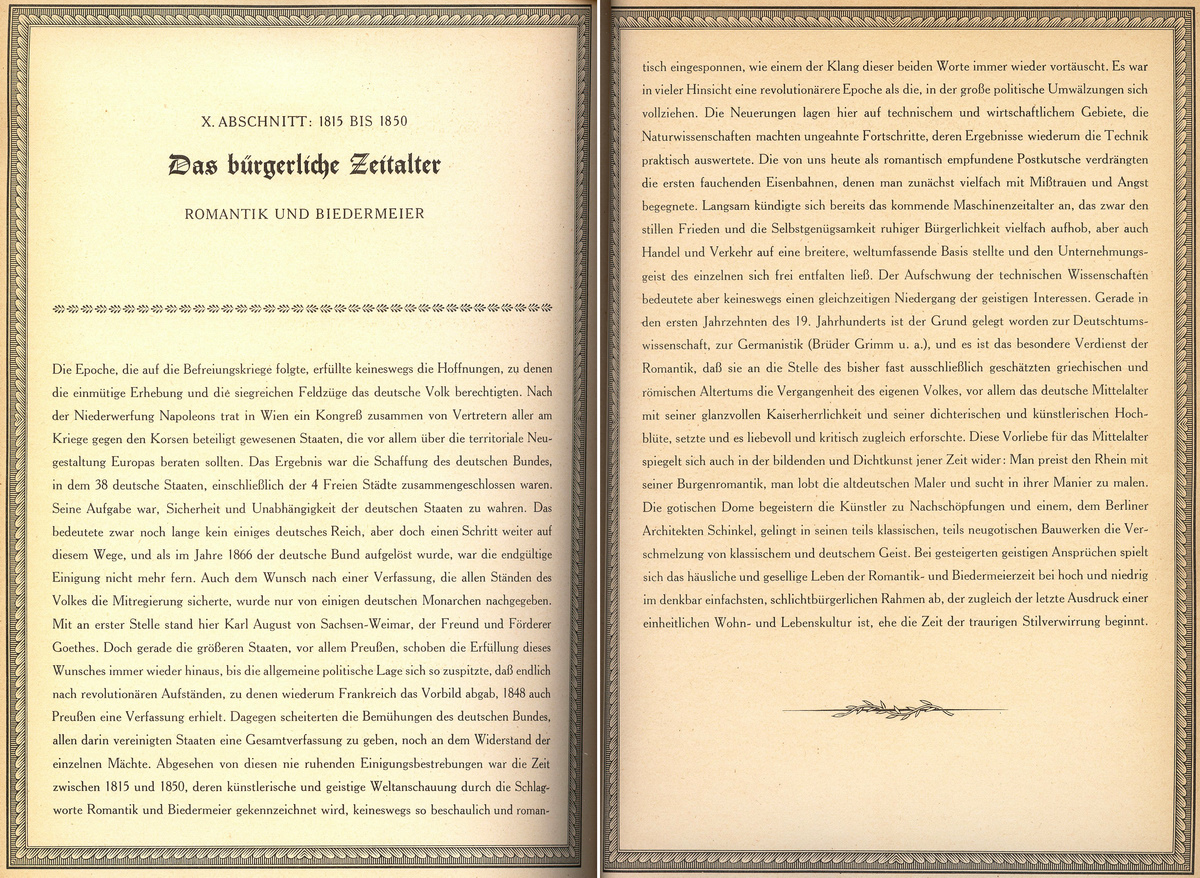 X. ABSCHNITT: 1815 BIS 1850

Das bürgerliche Zeitalter

ROMANTIK UND BIEDERMEIER

Die Epoche, die auf die Befreiungskriege folgte, erfüllte keineswegs die Hoffnungen, zu denen die einmütige Erhebung und die siegreichen Feldzüge das deutsche Volk berechtigten. Nach der Niederwerfung Napoleons trat in Wien ein Kongreß zusammen von Vertretern aller am Kriege gegen den Korsen beteiligt gewesenen Staaten, die vor allem über die territoriale Neugestaltung Europas beraten sollten. Das Ergebnis war die Schaffung des deutschen Bundes, in dem 38 deutsche Staaten, einschließlich der 4 Freien Städte zusammengeschlossen waren. Seine Aufgabe war, Sicherheit und Unabhängigkeit der deutschen Staaten zu wahren. Das bedeutete zwar noch lange kein einiges deutsches Reich, aber doch einen Schritt weiter auf diesem Wege, und als im Jahre 1866 der deutsche Bund aufgelöst wurde, war die endgültige Einigung nicht mehr fern. Auch dem Wunsch nach einer Verfassung, die allen Ständen des Volkes die Mitregierung sicherte, wurde nur von einigen deutschen Monarchen nachgegeben. Mit an erster Stelle stand hier Karl August von Sachsen-Weimar, der Freund und Förderer Goethes. Doch gerade die größeren Staaten, vor allem Preußen, schoben die Erfüllung dieses Wunsches immer wieder hinaus, bis die allgemeine politische Lage sich so zuspitzte, daß endlich nach revolutionären Aufständen, zu denen wiederum Frankreich das Vorbild abgab, 1848 auch Preußen eine Verfassung erhielt. Dagegen scheiterten die Bemühungen des deutschen Bundes, allen darin vereinigten Staaten eine Gesamtverfassung zu geben, noch an dem Widerstand der einzelnen Mächte. Abgesehen von diesen nie ruhenden Einigungsbestrebungen war die Zeit zwischen 1815 und 1850, deren künstlerische und geistige Weltanschauung durch die Schlagworte Romantik und Biedermeier gekennzeichnet wird, keineswegs so beschaulich und romantisch eingesponnen, wie einem der Klang dieser beiden Worte immer wieder vortäuscht. Es war in vieler Hinsicht eine revolutionärere Epoche als die, in der große politische Umwälzungen sich vollziehen. Die Neuerungen lagen hier auf technischem und wirtschaftlichem Gebiete, die Naturwissenschaften machten ungeahnte Fortschritte, deren Ergebnisse wiederum die Technik praktisch auswertete. Die von uns heute als romantisch empfundene Postkutsche verdrängten die ersten fauchenden Eisenbahnen, denen man zunächst vielfach mit Mißtrauen und Angst begegnete. Langsam kündigte sich bereits das kommende Maschinenzeitalter an, das zwar den stillen Frieden und die Selbstgenügsamkeit ruhiger Bürgerlichkeit vielfach aufhob, aber auch Handel und Verkehr auf eine breitere, weltumfassende Basis stellte und den Unternehmungsgeist des einzelnen sich frei entfalten ließ. Der Aufschwung der technischen Wissenschaften bedeutete aber keineswegs einen gleichzeitigen Niedergang der geistigen Interessen. Gerade in den ersten Jahrzehnten des 19. Jahrhunderts ist der Grund gelegt worden zur Deutschtumswissenschaft, zur Germanistik (Brüder Grimm u. a.), und es ist das besondere Verdienst der Romantik, daß sie an die Stelle des bisher fast ausschließlich geschätzten griechischen und römischen Altertums die Vergangenheit des eigenen Volkes, vor allem das deutsche Mittelalter mit seiner glanzvollen Kaiserherrlichkeit und seiner dichterischen und künstlerischen Hochblüte, setzte und es liebevoll und kritisch zugleich erforschte. Diese Vorliebe für das Mittelalter spiegelt sich auch in der bildenden und Dichtkunst jener Zeit wider: Man preist den Rhein mit seiner Burgenromantik, man lobt die altdeutschen Maler und sucht in ihrer Manier zu malen. Die gotischen Dome begeistern die Künstler zu Nachschöpfungen und einem, dem Berliner Architekten Schinkel, gelingt in seinen teils klassischen, teils neugotischen Bauwerken die Verschmelzung von klassischem und deutschem Geist. Bei gesteigerten geistigen Ansprüchen spielt sich das häusliche und gesellige Leben der Romantik- und Biedermeierzeit bei hoch und niedrig im denkbar einfachsten, schlichtbürgerlichen Rahmen ab, der zugleich der letzte Ausdruck einer einheitlichen Wohn- und Lebenskultur ist, ehe die Zeit der traurigen Stilverwirrung beginnt.